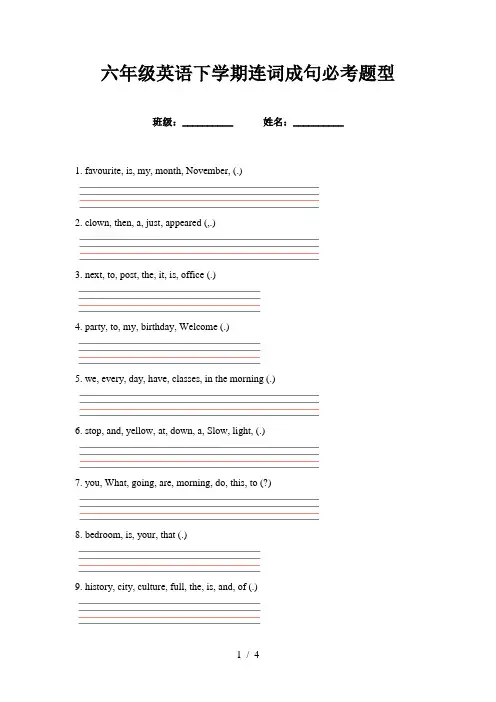 六年级英语下学期连词成句必考题型

班级：__________ 姓名：__________

1. favourite, is, my, month, November, (.)

2. clown, then, a, just, appeared (,.)

3. next, to, post, the, it, is, office (.)

4. party, to, my, birthday, Welcome (.)

5. we, every, day, have, classes, in the morning (.)

6. stop, and, yellow, at, down, a, Slow, light, (.)

7. you, What, going, are, morning, do, this, to (?)

8. bedroom, is, your, that (.)

9. history, city, culture, full, the, is, and, of (.)

1 / 4